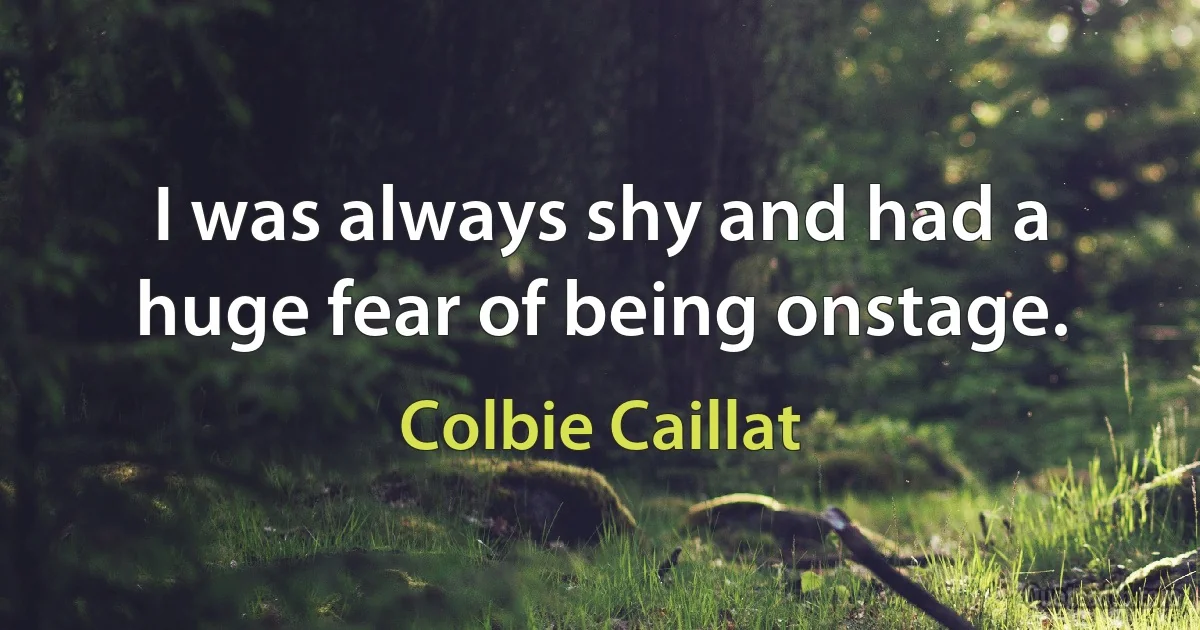 I was always shy and had a huge fear of being onstage.

Colbie Caillat